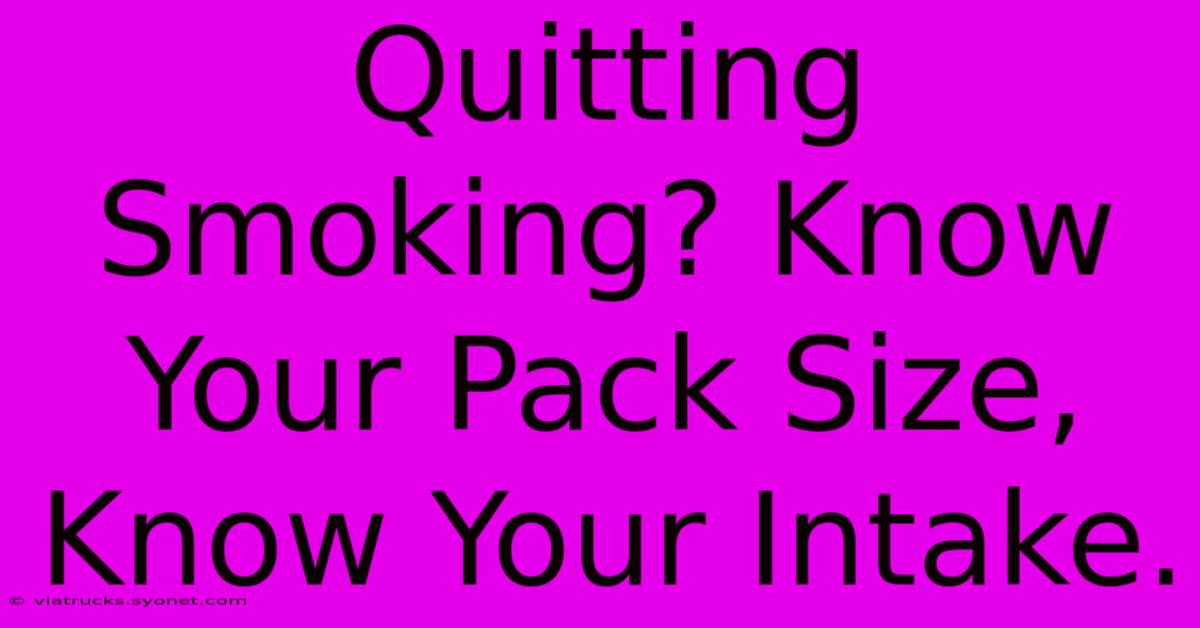 Quitting Smoking? Know Your Pack Size, Know Your Intake.

© viatrucks.syonet.com